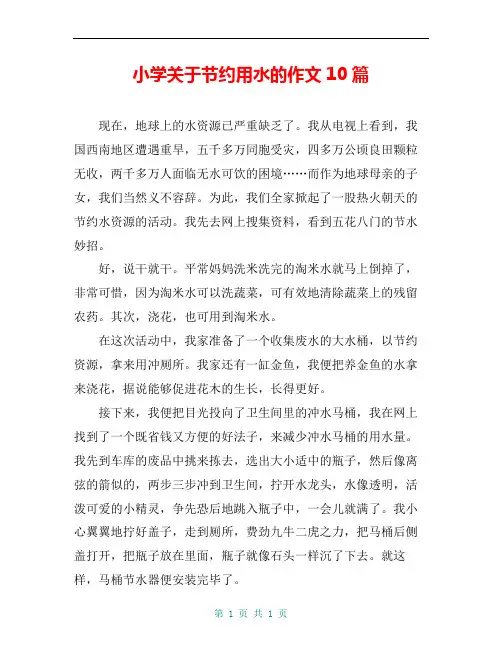 小学关于节约用水的作文 10 篇

现在，地球上的水资源已严重缺乏了。我从电视上看到，我国西南地区遭遇重旱，五千多万同胞受灾，四多万公顷良田颗粒无收，两千多万人面临无水可饮的困境……而作为地球母亲的子女，我们当然义不容辞。为此，我们全家掀起了一股热火朝天的节约水资源的活动。我先去网上搜集资料，看到五花八门的节水妙招。

好，说干就干。平常妈妈洗米洗完的淘米水就马上倒掉了，非常可惜，因为淘米水可以洗蔬菜，可有效地清除蔬菜上的残留农药。其次，浇花，也可用到淘米水。

在这次活动中，我家准备了一个收集废水的大水桶，以节约资源，拿来用冲厕所。我家还有一缸金鱼，我便把养金鱼的水拿来浇花，据说能够促进花木的生长，长得更好。

接下来，我便把目光投向了卫生间里的冲水马桶，我在网上找到了一个既省钱又方便的好法子，来减少冲水马桶的用水量。我先到车库的废品中挑来拣去，选出大小适中的瓶子，然后像离弦的箭似的，两步三步冲到卫生间，拧开水龙头，水像透明，活泼可爱的小精灵，争先恐后地跳入瓶子中，一会儿就满了。我小心翼翼地拧好盖子，走到厕所，费劲九牛二虎之力，把马桶后侧盖打开，把瓶子放在里面，瓶子就像石头一样沉了下去。就这样，马桶节水器便安装完毕了。

第 1 页 共 1 页